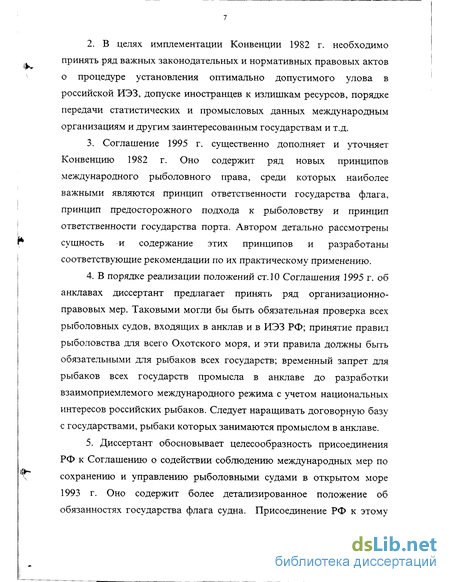 7

2. В целях имплементации Конвенции 1982 г. необходимо принять ряд важных законодательных и нормативных правовых актов о процедуре установления оптимально допустимого улова в российской ИЭЗ, допуске иностранцев к излишкам ресурсов, порядке передачи статистических и промысловых данных международным организациям и другим заинтересованным государствам и т.д.

3. Соглашение 1995 г. существенно дополняет и уточняет Конвенцию 1982 г. Оно содержит ряд новых принципов международного рыболовного права, среди которых наиболее важными являются принцип ответственности государства флага, принцип предосторожного подхода к рыболовству и принцип ответственности государства порта. Автором детально рассмотрены сущность и содержание этих принципов и разработаны соответствующие рекомендации по их практическому применению.

4. В порядке реализации положений ст.10 Соглашения 1995 г. об анклавах диссертант предлагает принять ряд организационно-правовых мер. Таковыми могли бы быть обязательная проверка всех рыболовных судов, входящих в анклав и в ИЭЗ РФ; принятие правил рыболовства для всего Охотского моря, и эти правила должны быть обязательными для рыбаков всех государств; временный запрет для рыбаков всех государств промысла в анклаве до разработки взаимоприемлемого международного режима с учетом национальных интересов российских рыбаков. Следует наращивать договорную базу с государствами, рыбаки которых занимаются промыслом в анклаве.

5. Диссертант обосновывает целесообразность присоединения РФ к Соглашению о содействии соблюдению международных мер по сохранению и управлению рыболовными судами в открытом море 1993 г. Оно содержит более детализированное положение об обязанностях государства флага судна. Присоединение РФ к этому

dsLib.net
библиотека диссертаций